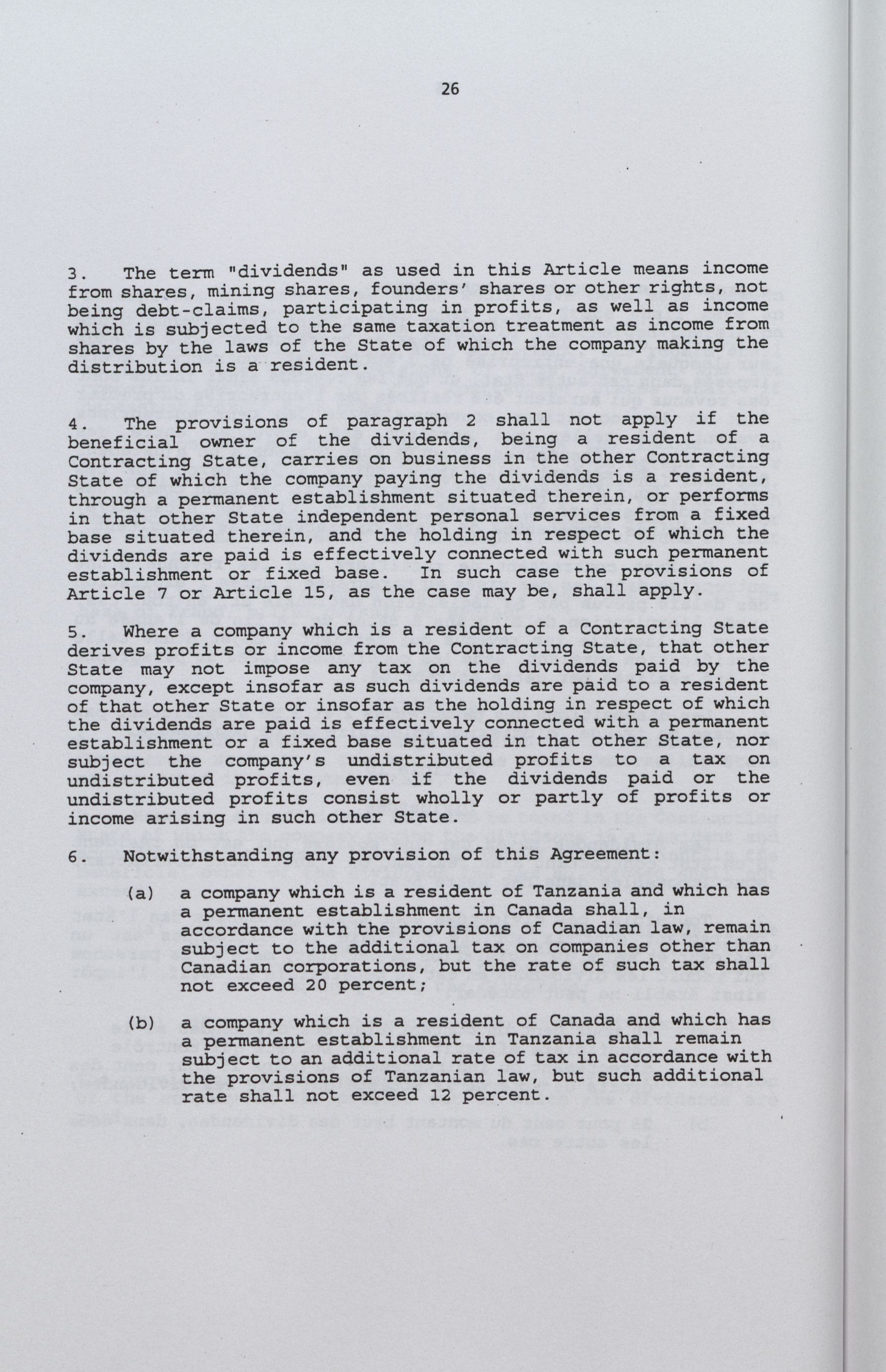 26

3. The term "dividends" as used in this Article means income from shares, mining shares, founders' shares or other rights, not being debt-claims, participating in profits, as well as income which is subjected to the same taxation treatment as income from shares by the laws of the State of which the company making the distribution is a resident.

4. The provisions of paragraph 2 shall not apply if the beneficial owner of the dividends, being a resident of a Contracting State, carries on business in the other Contracting State of which the company paying the dividends is a resident, through a permanent establishment situated therein, or performs in that other State independent personal services from a fixed base situated therein, and the holding in respect of which the dividends are paid is effectively connected with such permanent establishment or fixed base. In such case the provisions of Article 7 or Article 15, as the case may be, shall apply.

5. Where a company which is a resident of a Contracting State derives profits or income from the Contracting State, that other State may not impose any tax on the dividends paid by the company, except insofar as such dividends are paid to a resident of that other State or insofar as the holding in respect of which the dividends are paid is effectively connected with a permanent establishment or a fixed base situated in that other State, nor subject the company's undistributed profits to a tax on undistributed profits, even if the dividends paid or the undistributed profits consist wholly or partly of profits or income arising in such other State.

6. Notwithstanding any provision of this Agreement:

(a) a company which is a resident of Tanzania and which has a permanent establishment in Canada shall, in accordance with the provisions of Canadian law, remain subject to the additional tax on companies other than Canadian corporations, but the rate of such tax shall not exceed 20 percent;

(b) a company which is a resident of Canada and which has a permanent establishment in Tanzania shall remain subject to an additional rate of tax in accordance with the provisions of Tanzanian law, but such additional rate shall not exceed 12 percent.